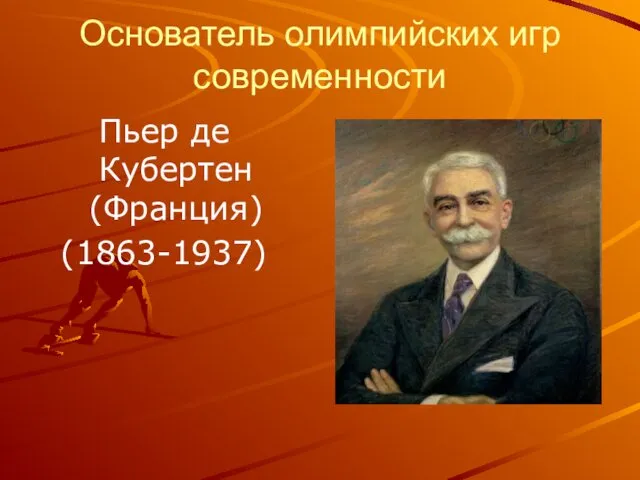 Основатель олимпийских игр современности

Пьер де Кубертен (Франция) (1863-1937)